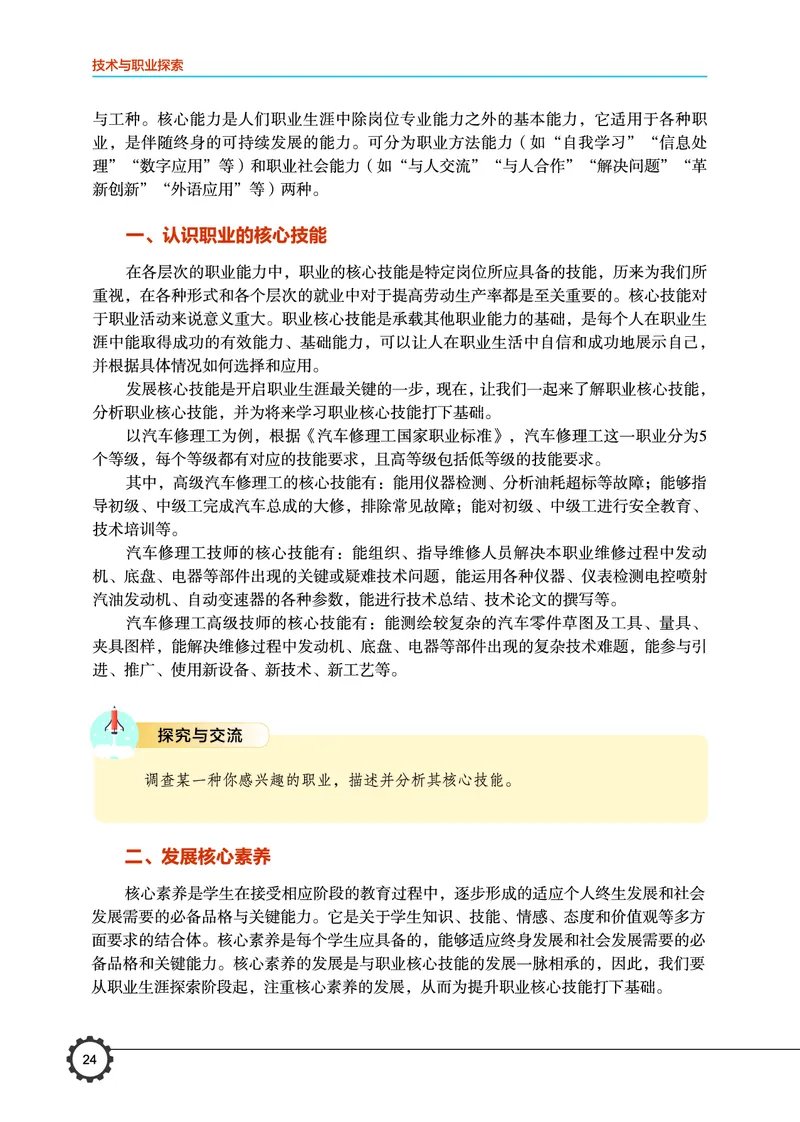 技术与职业探索

与工种。核心能力是人们职业生涯中除岗位专业能力之外的基本能力，它适用于各种职业，是伴随终身的可持续发展的能力。可分为职业方法能力（如“自我学习”“信息处理”“数字应用”等）和职业社会能力（如“与人交流”“与人合作”“解决问题”“革新创新”“外语应用”等）两种。

一、认识职业的核心技能

在各层次的职业能力中，职业的核心技能是特定岗位所应具备的技能，历来为我们所重视，在各种形式和各个层次的就业中对于提高劳动生产率都是至关重要的。核心技能对于职业活动来说意义重大。职业核心技能是承载其他职业能力的基础，是每个人在职业生涯中能取得成功的有效能力、基础能力，可以让人在职业生活中自信和成功地展示自己，并根据具体情况如何选择和应用。

发展核心技能是开启职业生涯最关键的一步，现在，让我们一起来了解职业核心技能，分析职业核心技能，并为将来学习职业核心技能打下基础。

以汽车修理工为例，根据《汽车修理工国家职业标准》，汽车修理工这一职业分为5个等级，每个等级都有对应的技能要求，且高等级包括低等级的技能要求。

其中，高级汽车修理工的核心技能有：能用仪器检测、分析油耗超标等故障；能够指导初级、中级工完成汽车总成的大修，排除常见故障；能对初级、中级工进行安全教育、技术培训等。

汽车修理工技师的核心技能有：能组织、指导维修人员解决本职业维修过程中发动机、底盘、电器等部件出现的关键或疑难技术问题，能运用各种仪器、仪表检测电控喷射汽油发动机、自动变速器的各种参数，能进行技术总结、技术论文的撰写等。

汽车修理工高级技师的核心技能有：能测绘较复杂的汽车零件草图及工具、量具、夹具图样，能解决维修过程中发动机、底盘、电器等部件出现的复杂技术难题，能参与引进、推广、使用新设备、新技术、新工艺等。

探究与交流

调查某一种你感兴趣的职业，描述并分析其核心技能。

二、发展核心素养

核心素养是学生在接受相应阶段的教育过程中，逐步形成的适应个人终生发展和社会发展需要的必备品格与关键能力。它是关于学生知识、技能、情感、态度和价值观等多方面要求的结合体。核心素养是每个学生应具备的，能够适应终身发展和社会发展需要的必备品格和关键能力。核心素养的发展是与职业核心技能的发展一脉相承的，因此，我们要从职业生涯探索阶段起，注重核心素养的发展，从而为提升职业核心技能打下基础。

24